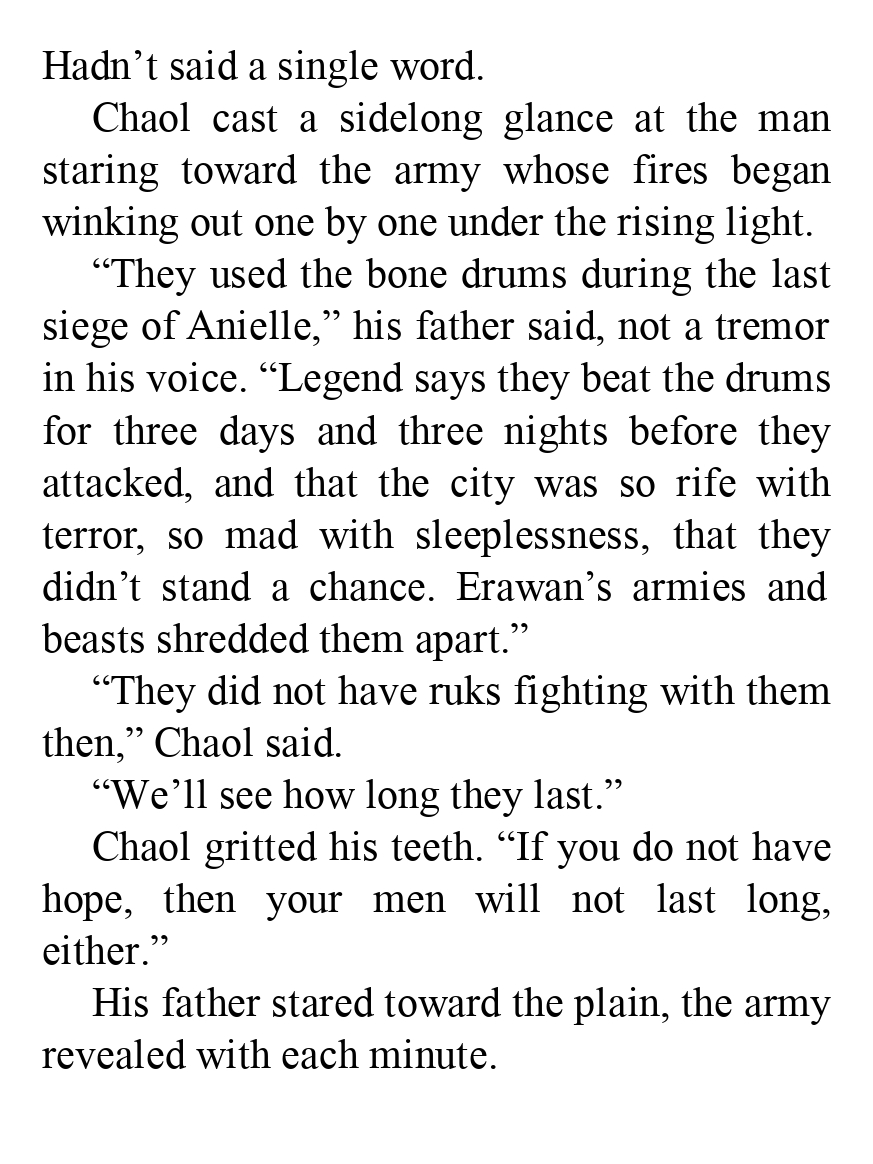 Hadn't said a single word.

Chaol cast a sidelong glance at the man staring toward the army whose fires began winking out one by one under the rising light.

"They used the bone drums during the last siege of Anielle," his father said, not a tremor in his voice. "Legend says they beat the drums for three days and three nights before they attacked, and that the city was so rife with terror, so mad with sleeplessness, that they didn't stand a chance. Erawan's armies and beasts shredded them apart."

"They did not have ruks fighting with them then," Chaol said.

"We'll see how long they last."

Chaol gritted his teeth. "If you do not have hope, then your men will not last long, either."

His father stared toward the plain, the army revealed with each minute.